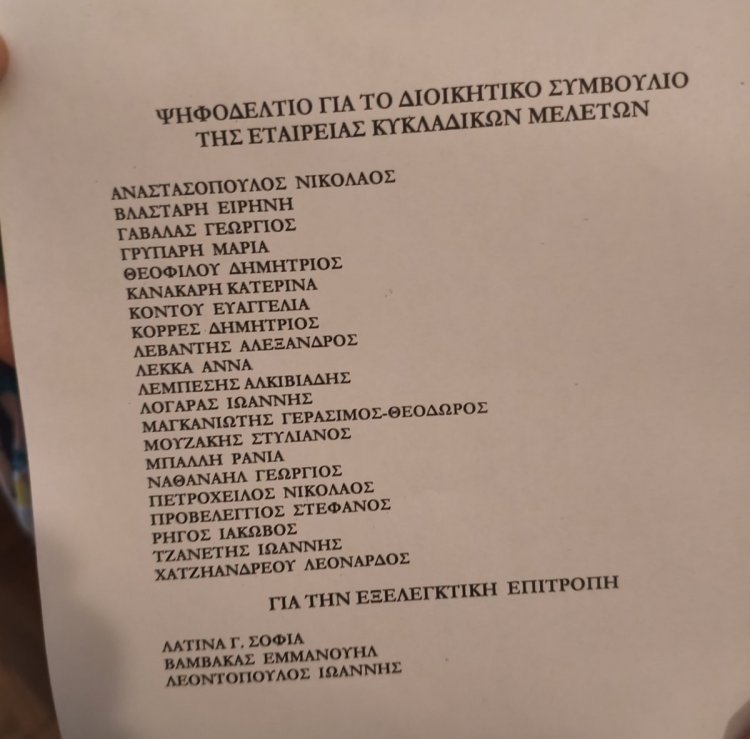 ΨΗΦΟΔΕΛΤΙΟ ΓΙΑ ΤΟ ΔΙΟΙΚΗΤΙΚΟ ΣΥΜΒΟΥΛΙΟ
ΤΗΣ ΕΤΑΙΡΕΙΑΣ ΚΥΚΛΑΔΙΚΩΝ ΜΕΛΕΤΩΝ

ΑΝΑΣΤΑΣΟΠΟΥΛΟΣ ΝΙΚΟΛΑΟΣ
ΒΛΑΣΤΑΡΗ ΕΙΡΗΝΗ
ΓΑΒΑΛΑΣ ΓΕΩΡΓΙΟΣ
ΓΡΥΠΑΡΗ ΜΑΡΙΑ
ΘΕΟΦΙΛΟΥ ΔΗΜΗΤΡΙΟΣ
ΚΑΝΑΚΑΡΗ ΚΑΤΕΡΙΝΑ
ΚΟΝΤΟΥ ΕΥΑΓΓΕΛΙΑ
ΚΟΡΡΕΣ ΔΗΜΗΤΡΙΟΣ
ΛΕΒΑΝΤΗΣ ΑΛΕΞΑΝΔΡΟΣ
ΛΕΚΚΑ ΑΝΝΑ
ΛΕΜΠΕΣΗΣ ΑΛΚΙΒΙΑΔΗΣ
ΛΟΓΑΡΑΣ ΙΩΑΝΝΗΣ
ΜΑΓΚΑΝΙΩΤΗΣ ΓΕΡΑΣΙΜΟΣ-ΘΕΟΔΩΡΟΣ
ΜΟΥΖΑΚΗΣ ΣΤΥΛΙΑΝΟΣ
ΜΠΑΛΛΗ ΡΑΝΙΑ
ΝΑΘΑΝΑΗΛ ΓΕΩΡΓΙΟΣ
ΠΕΤΡΟΧΕΙΛΟΣ ΝΙΚΟΛΑΟΣ
ΠΡΟΒΕΛΕΓΓΙΟΣ ΣΤΕΦΑΝΟΣ
ΡΗΓΟΣ ΙΑΚΩΒΟΣ
ΤΖΑΝΕΤΗΣ ΙΩΑΝΝΗΣ
ΧΑΤΖΗΑΝΔΡΕΟΥ ΛΕΟΝΑΡΔΟΣ

ΓΙΑ ΤΗΝ ΕΞΕΛΕΓΚΤΙΚΗ ΕΠΙΤΡΟΠΗ

ΛΑΤΙΝΑ Γ. ΣΟΦΙΑ
ΒΑΜΒΑΚΑΣ ΕΜΜΑΝΟΥΗΛ
ΛΕΟΝΤΟΠΟΥΛΟΣ ΙΩΑΝΝΗΣ